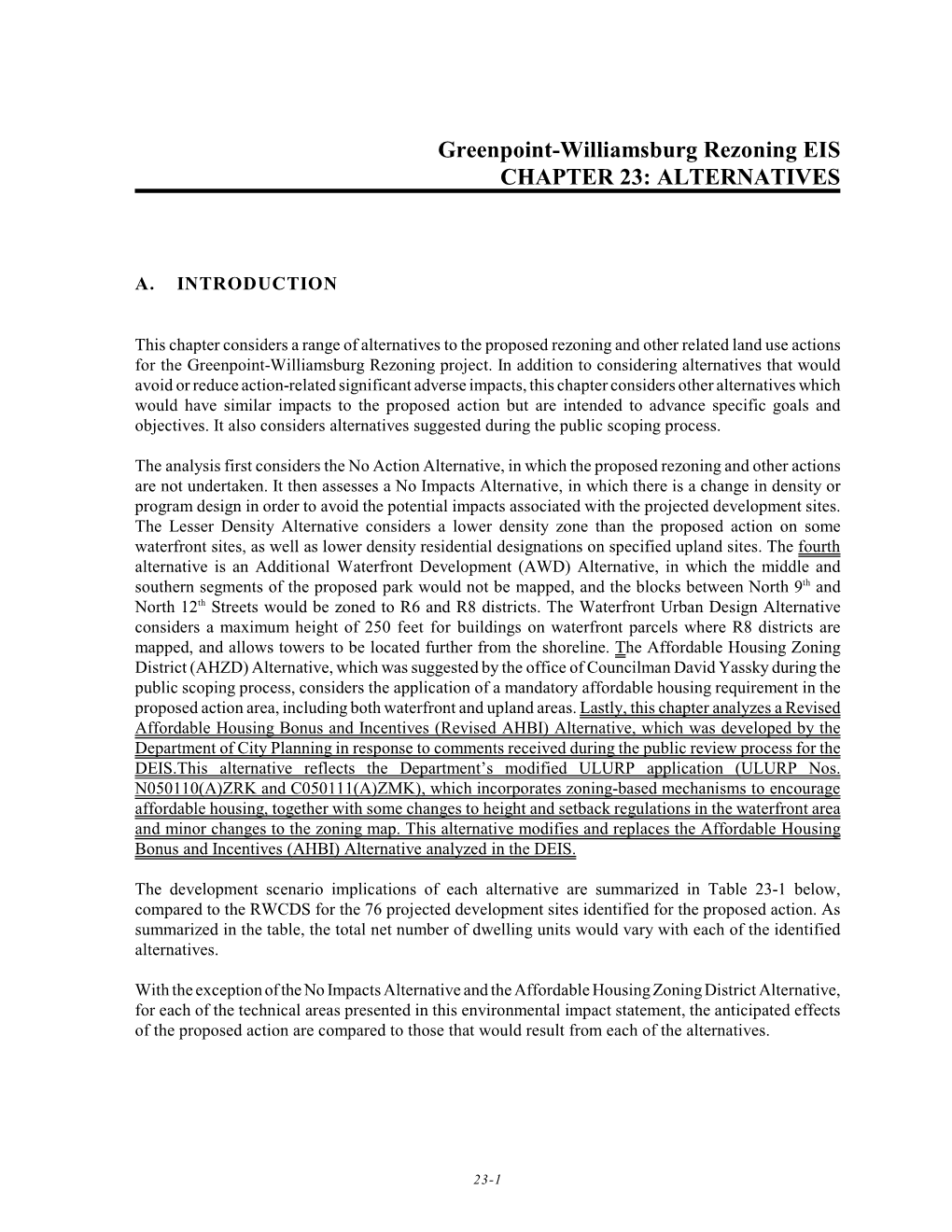 Greenpoint-Williamsburg Rezoning EIS
CHAPTER 23: ALTERNATIVES

A. INTRODUCTION

This chapter considers a range of alternatives to the proposed rezoning and other related land use actions for the Greenpoint-Williamsburg Rezoning project. In addition to considering alternatives that would avoid or reduce action-related significant adverse impacts, this chapter considers other alternatives which would have similar impacts to the proposed action but are intended to advance specific goals and objectives. It also considers alternatives suggested during the public scoping process.

The analysis first considers the No Action Alternative, in which the proposed rezoning and other actions are not undertaken. It then assesses a No Impacts Alternative, in which there is a change in density or program design in order to avoid the potential impacts associated with the projected development sites. The Lesser Density Alternative considers a lower density zone than the proposed action on some waterfront sites, as well as lower density residential designations on specified upland sites. The fourth alternative is an Additional Waterfront Development (AWD) Alternative, in which the middle and southern segments of the proposed park would not be mapped, and the blocks between North 9$^{th}$ and North 12$^{th}$ Streets would be zoned to R6 and R8 districts. The Waterfront Urban Design Alternative considers a maximum height of 250 feet for buildings on waterfront parcels where R8 districts are mapped, and allows towers to be located further from the shoreline. The Affordable Housing Zoning District (AHZD) Alternative, which was suggested by the office of Councilman David Yassky during the public scoping process, considers the application of a mandatory affordable housing requirement in the proposed action area, including both waterfront and upland areas. Lastly, this chapter analyzes a Revised Affordable Housing Bonus and Incentives (Revised AHBI) Alternative, which was developed by the Department of City Planning in response to comments received during the public review process for the DEIS.This alternative reflects the Department's modified ULURP application (ULURP Nos. N050110(A)ZRK and C050111(A)ZMK), which incorporates zoning-based mechanisms to encourage affordable housing, together with some changes to height and setback regulations in the waterfront area and minor changes to the zoning map. This alternative modifies and replaces the Affordable Housing Bonus and Incentives (AHBI) Alternative analyzed in the DEIS.

The development scenario implications of each alternative are summarized in Table 23-1 below, compared to the RWCDS for the 76 projected development sites identified for the proposed action. As summarized in the table, the total net number of dwelling units would vary with each of the identified alternatives.

With the exception of the No Impacts Alternative and the Affordable Housing Zoning District Alternative, for each of the technical areas presented in this environmental impact statement, the anticipated effects of the proposed action are compared to those that would result from each of the alternatives.

23-1